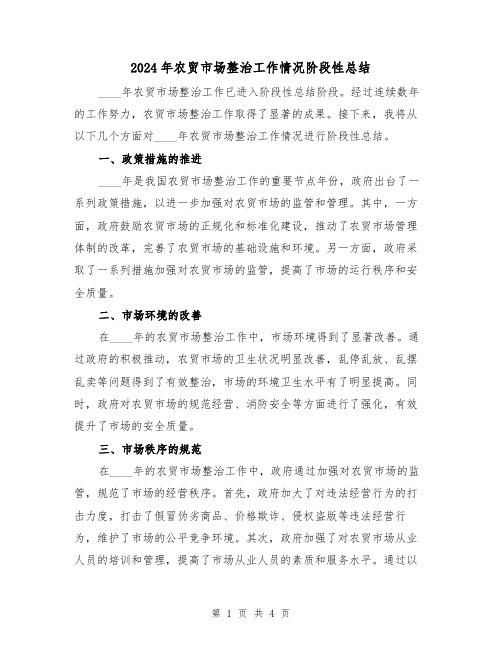 2024年农贸市场整治工作情况阶段性总结

____年农贸市场整治工作已进入阶段性总结阶段。经过连续数年的工作努力，农贸市场整治工作取得了显著的成果。接下来，我将从以下几个方面对____年农贸市场整治工作情况进行阶段性总结。

一、政策措施的推进

____年是我国农贸市场整治工作的重要节点年份，政府出台了一系列政策措施，以进一步加强对农贸市场的监管和管理。其中，一方面，政府鼓励农贸市场的正规化和标准化建设，推动了农贸市场管理体制的改革，完善了农贸市场的基础设施和环境。另一方面，政府采取了一系列措施加强对农贸市场的监管，提高了市场的运行秩序和安全质量。

二、市场环境的改善

在____年的农贸市场整治工作中，市场环境得到了显著改善。通过政府的积极推动，农贸市场的卫生状况明显改善，乱停乱放、乱摆乱卖等问题得到了有效整治，市场的环境卫生水平有了明显提高。同时，政府对农贸市场的规范经营、消防安全等方面进行了强化，有效提升了市场的安全质量。

三、市场秩序的规范

在____年的农贸市场整治工作中，政府通过加强对农贸市场的监管，规范了市场的经营秩序。首先，政府加大了对违法经营行为的打击力度，打击了假冒伪劣商品、价格欺诈、侵权盗版等违法经营行为，维护了市场的公平竞争环境。其次，政府加强了对农贸市场从业人员的培训和管理，提高了市场从业人员的素质和服务水平。通过以

第 1 页 共 4 页